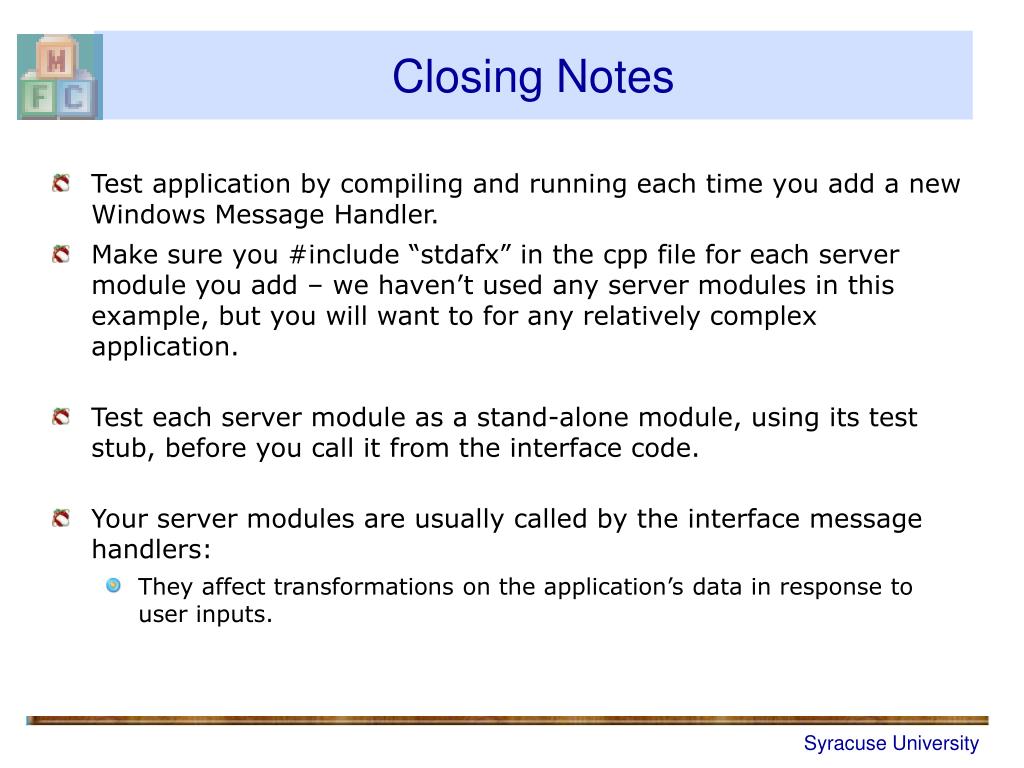 M
F C

Closing Notes

Test application by compiling and running each time you add a new Windows Message Handler.

Make sure you #include “stdafx” in the cpp file for each server module you add – we haven’t used any server modules in this example, but you will want to for any relatively complex application.

Test each server module as a stand-alone module, using its test stub, before you call it from the interface code.

Your server modules are usually called by the interface message handlers:

They affect transformations on the application’s data in response to user inputs.

Syracuse University